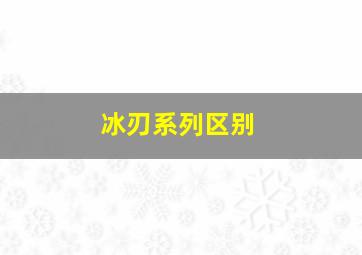 冰刃系列区别